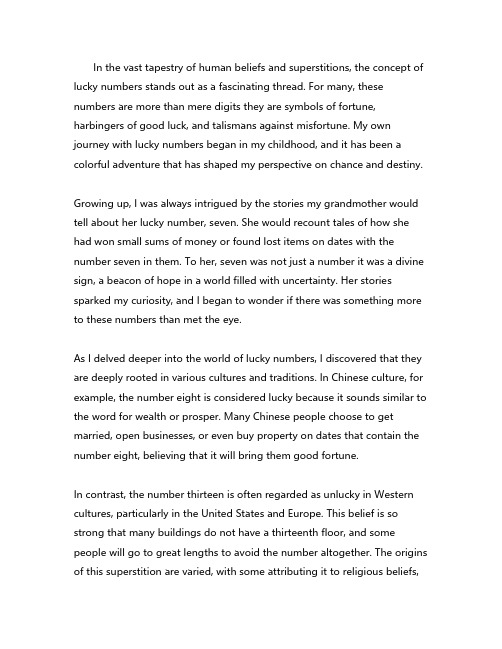 In the vast tapestry of human beliefs and superstitions, the concept of lucky numbers stands out as a fascinating thread. For many, these numbers are more than mere digits they are symbols of fortune, harbingers of good luck, and talismans against misfortune. My own journey with lucky numbers began in my childhood, and it has been a colorful adventure that has shaped my perspective on chance and destiny.

Growing up, I was always intrigued by the stories my grandmother would tell about her lucky number, seven. She would recount tales of how she had won small sums of money or found lost items on dates with the number seven in them. To her, seven was not just a number it was a divine sign, a beacon of hope in a world filled with uncertainty. Her stories sparked my curiosity, and I began to wonder if there was something more to these numbers than met the eye.

As I delved deeper into the world of lucky numbers, I discovered that they are deeply rooted in various cultures and traditions. In Chinese culture, for example, the number eight is considered lucky because it sounds similar to the word for wealth or prosper. Many Chinese people choose to get married, open businesses, or even buy property on dates that contain the number eight, believing that it will bring them good fortune.

In contrast, the number thirteen is often regarded as unlucky in Western cultures, particularly in the United States and Europe. This belief is so strong that many buildings do not have a thirteenth floor, and some people will go to great lengths to avoid the number altogether. The origins of this superstition are varied, with some attributing it to religious beliefs,